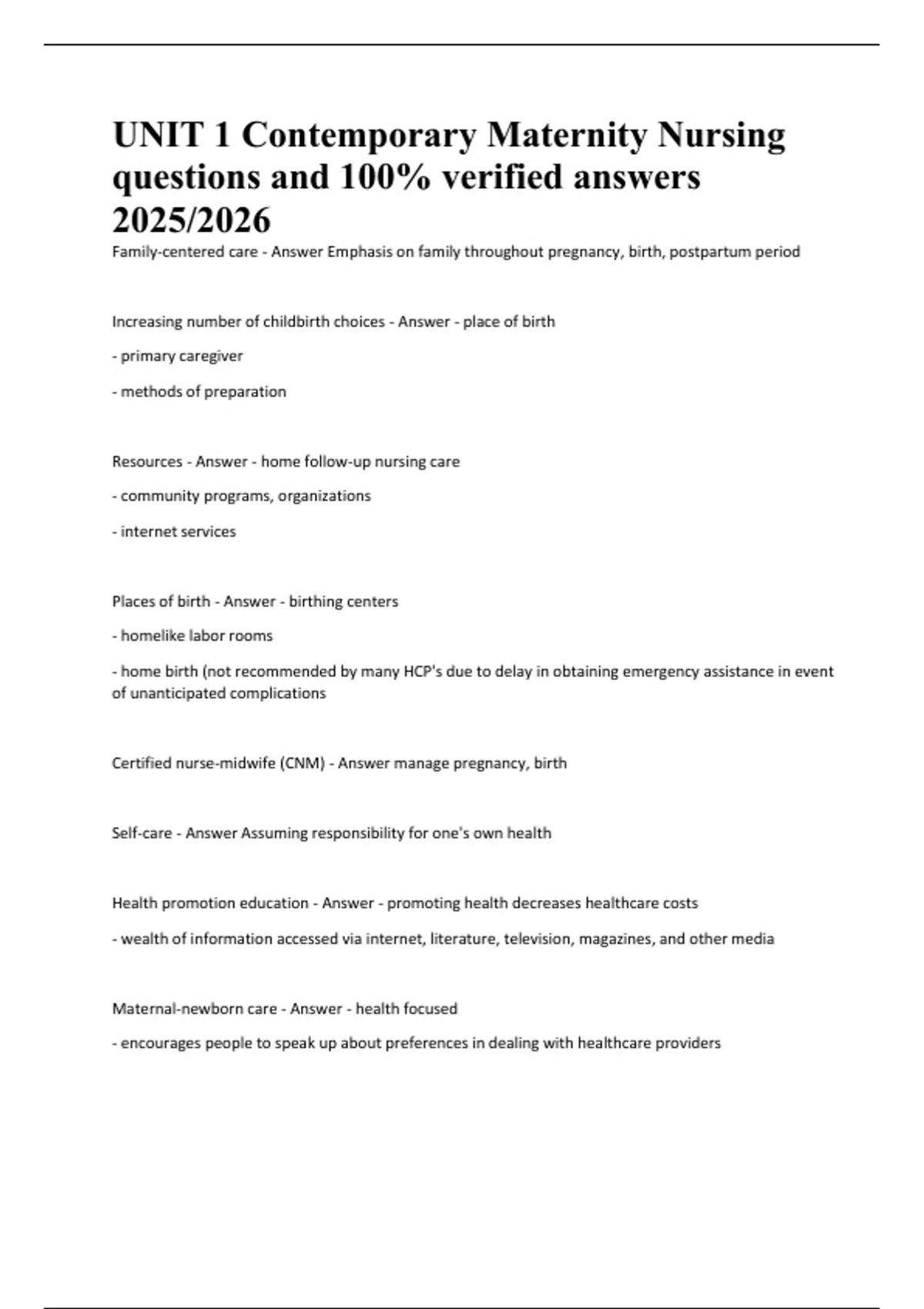 UNIT 1 Contemporary Maternity Nursing questions and 100% verified answers 2025/2026

Family-centered care - Answer Emphasis on family throughout pregnancy, birth, postpartum period

Increasing number of childbirth choices - Answer - place of birth

- primary caregiver

- methods of preparation

Resources - Answer - home follow-up nursing care

- community programs, organizations

- internet services

Places of birth - Answer - birthing centers

- homelike labor rooms

- home birth (not recommended by many HCP's due to delay in obtaining emergency assistance in event of unanticipated complications

Certified nurse-midwife (CNM) - Answer manage pregnancy, birth

Self-care - Answer Assuming responsibility for one's own health

Health promotion education - Answer - promoting health decreases healthcare costs

- wealth of information accessed via internet, literature, television, magazines, and other media

Maternal-newborn care - Answer - health focused

- encourages people to speak up about preferences in dealing with healthcare providers